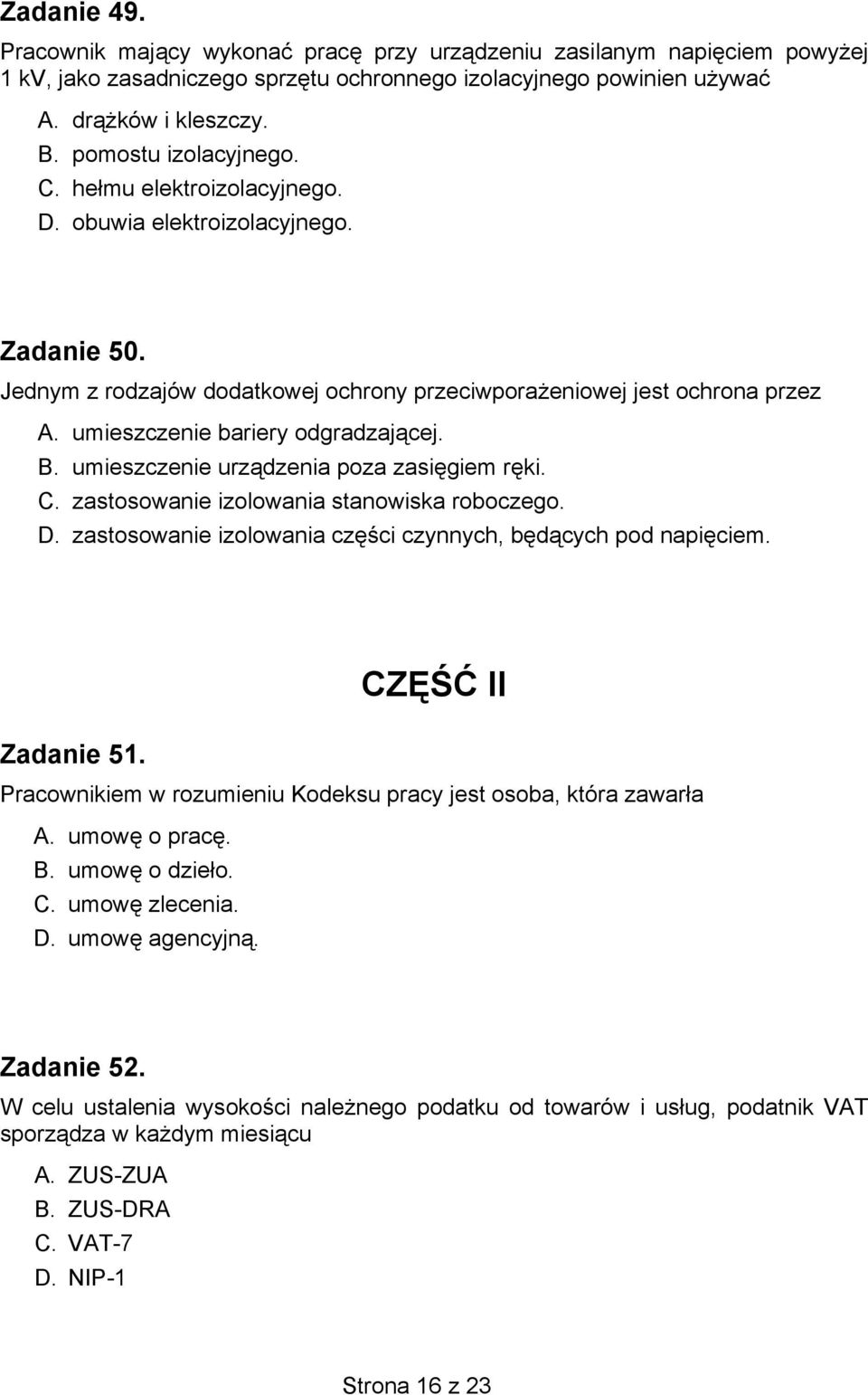 Zadanie 49.

Pracownik mający wykonać pracę przy urządzeniu zasilanym napięciem powyżej 1 kV, jako zasadniczego sprzętu ochronnego izolacyjnego powinien używać

A. drążków i kleszczy.
B. pomostu izolacyjnego.
C. hełmu elektroizolacyjnego.
D. obuwia elektroizolacyjnego.

Zadanie 50.

Jednym z rodzajów dodatkowej ochrony przeciwporażeniowej jest ochrona przez

A. umieszczenie bariery odgradzającej.
B. umieszczenie urządzenia poza zasięgiem ręki.
C. zastosowanie izolowania stanowiska roboczego.
D. zastosowanie izolowania części czynnych, będących pod napięciem.

CZĘŚĆ II

Zadanie 51.

Pracownikiem w rozumieniu Kodeksu pracy jest osoba, która zawarła

A. umowę o pracę.
B. umowę o dzieło.
C. umowę zlecenia.
D. umowę agencyjną.

Zadanie 52.

W celu ustalenia wysokości należnego podatku od towarów i usług, podatnik VAT sporządza w każdym miesiącu

A. ZUS-ZUA
B. ZUS-DRA
C. VAT-7
D. NIP-1

Strona 16 z 23